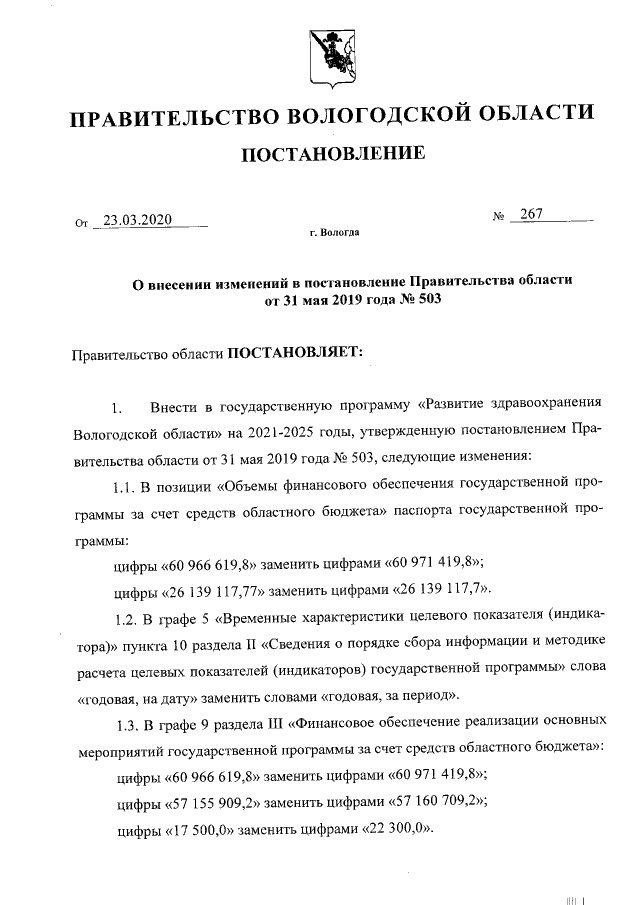 ПРАВИТЕЛЬСТВО ВОЛОГОДСКОЙ ОБЛАСТИ

ПОСТАНОВЛЕНИЕ

От 23.03.2020 № 267

г. Вологда

О внесении изменений в постановление Правительства области от 31 мая 2019 года № 503

Правительство области ПОСТАНОВЛЯЕТ:

1. Внести в государственную программу «Развитие здравоохранения Вологодской области» на 2021-2025 годы, утвержденную постановлением Правительства области от 31 мая 2019 года № 503, следующие изменения:

1.1. В позиции «Объемы финансового обеспечения государственной программы за счет средств областного бюджета» паспорта государственной программы:

цифры «60 966 619,8» заменить цифрами «60 971 419,8»;

цифры «26 139 117,77» заменить цифрами «26 139 117,7».

1.2. В графе 5 «Временные характеристики целевого показателя (индикатора)» пункта 10 раздела II «Сведения о порядке сбора информации и методике расчета целевых показателей (индикаторов) государственной программы» слова «годовая, на дату» заменить словами «годовая, за период».

1.3. В графе 9 раздела III «Финансовое обеспечение реализации основных мероприятий государственной программы за счет средств областного бюджета»:

цифры «60 966 619,8» заменить цифрами «60 971 419,8»;

цифры «57 155 909,2» заменить цифрами «57 160 709,2»;

цифры «17 500,0» заменить цифрами «22 300,0».